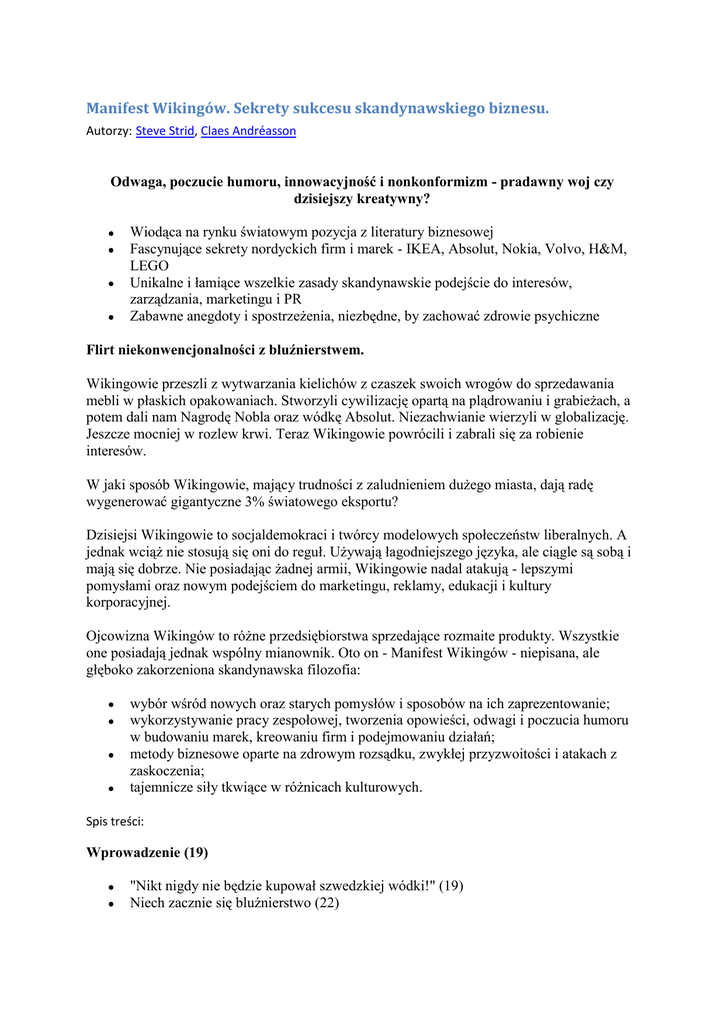 Manifest Wikingów. Sekrety sukcesu skandynawskiego biznesu.
Autorzy: Steve Strid, Claes Andréasson

Odwaga, poczucie humoru, innowacyjność i nonkonformizm - pradawny woj czy dzisiejszy kreatywny?

- Wiodąca na rynku światowym pozycja z literatury biznesowej
- Fascynujące sekrety nordyckich firm i marek - IKEA, Absolut, Nokia, Volvo, H&M, LEGO
- Unikalne i łamiące wszelkie zasady skandynawskie podejście do interesów, zarządzania, marketingu i PR
- Zabawne anegdoty i spostrzeżenia, niezbędne, by zachować zdrowie psychiczne

Flirt niekonwencjonalności z bluźnierstwem.

Wikingowie przeszli z wytwarzania kielichów z czaszek swoich wrogów do sprzedawania mebli w płaskich opakowaniach. Stworzyli cywilizację opartą na plądrowaniu i grabieżach, a potem dali nam Nagrodę Nobla oraz wódkę Absolut. Niezachwianie wierzyli w globalizację. Jeszcze mocniej w rozlew krwi. Teraz Wikingowie powrócili i zabrali się za robienie interesów.

W jaki sposób Wikingowie, mający trudności z zaludnieniem dużego miasta, dają radę wygenerować gigantyczne 3% światowego eksportu?

Dzisiejsi Wikingowie to socjaldemokraci i twórcy modelowych społeczeństw liberalnych. A jednak wciąż nie stosują się oni do reguł. Używają łagodniejszego języka, ale ciągle są sobą i mają się dobrze. Nie posiadając żadnej armii, Wikingowie nadal atakują - lepszymi pomysłami oraz nowym podejściem do marketingu, reklamy, edukacji i kultury korporacyjnej.

Ojcowizna Wikingów to różne przedsiębiorstwa sprzedające rozmaite produkty. Wszystkie one posiadają jednak wspólny mianownik. Oto on - Manifest Wikingów - niepisana, ale głęboko zakorzeniona skandynawska filozofia:

- wybór wśród nowych oraz starych pomysłów i sposobów na ich zaprezentowanie;
- wykorzystywanie pracy zespołowej, tworzenia opowieści, odwagi i poczucia humoru w budowaniu marek, kreowaniu firm i podejmowaniu działań;
- metody biznesowe oparte na zdrowym rozsądku, zwykłej przyzwoitości i atakach z zaskoczenia;
- tajemnicze siły tkwiące w różnicach kulturowych.

Spis treści:

Wprowadzenie (19)

- "Nikt nigdy nie będzie kupował szwedzkiej wódki!" (19)
- Niech zacznie się bluźnierstwo (22)